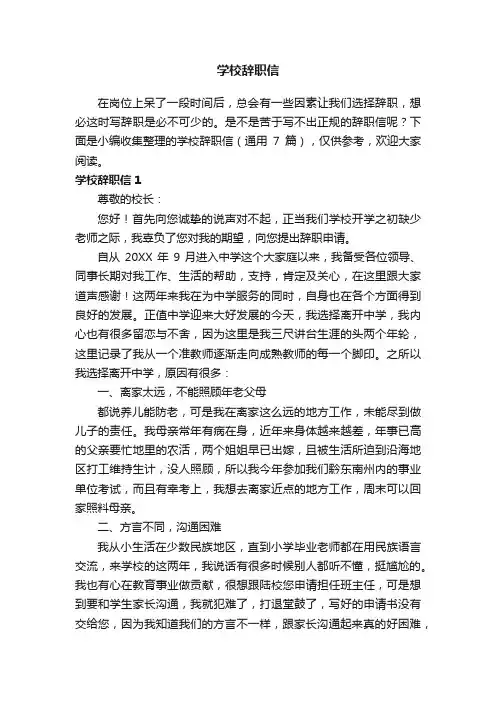 学校辞职信

在岗位上呆了一段时间后，总会有一些因素让我们选择辞职，想必这时写辞职是必不可少的。是不是苦于写不出正规的辞职信呢？下面是小编收集整理的学校辞职信（通用 7 篇），仅供参考，欢迎大家阅读。

学校辞职信 1

尊敬的校长：

您好！首先向您诚挚的说声对不起，正当我们学校开学之初缺少老师之际，我辜负了您对我的期望，向您提出辞职申请。

自从 20XX 年 9 月进入中学这个大家庭以来，我备受各位领导、同事长期对我工作、生活的帮助，支持，肯定及关心，在这里跟大家道声感谢！这两年来我在为中学服务的同时，自身也在各个方面得到良好的发展。正值中学迎来大好发展的今天，我选择离开中学，我内心也有很多留恋与不舍，因为这里是我三尺讲台生涯的头两个年轮，这里记录了我从一个准教师逐渐走向成熟教师的每一个脚印。之所以我选择离开中学，原因有很多：

一、离家太远，不能照顾年老父母

都说养儿能防老，可是我在离家这么远的地方工作，未能尽到做儿子的责任。我母亲常年有病在身，近年来身体越来越差，年事已高的父亲要忙地里的农活，两个姐姐早已出嫁，且被生活所迫到沿海地区打工维持生计，没人照顾，所以我今年参加我们黔东南州内的事业单位考试，而且有幸考上，我想去离家近点的地方工作，周末可以回家照料母亲。

二、方言不同，沟通困难

我从小生活在少数民族地区，直到小学毕业老师都在用民族语言交流，来学校的这两年，我说话有很多时候别人都听不懂，挺尴尬的。我也有心在教育事业做贡献，很想跟陆校您申请担任班主任，可是想到要和学生家长沟通，我就犯难了，打退堂鼓了，写好的申请书没有交给您，因为我知道我们的方言不一样，跟家长沟通起来真的好困难，